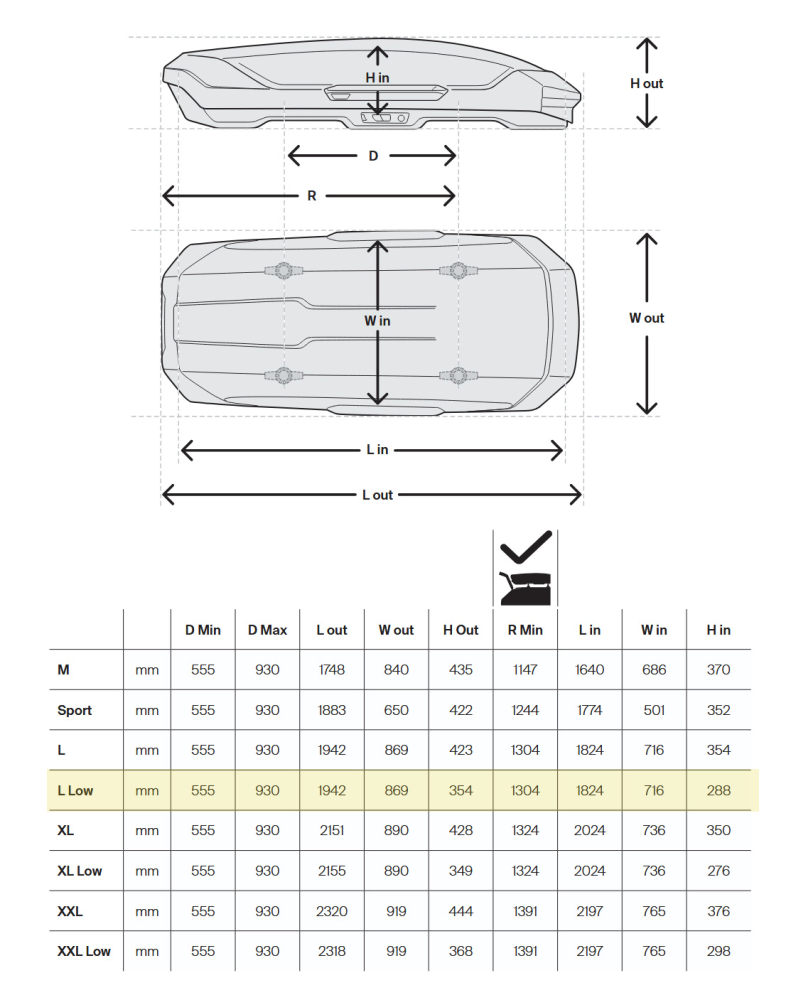 H in

H out

D

R

W in

W out

L in

L out

| | | D Min | D Max | L out | W out | H Out | R Min | L in | W in | H in |
|---|---|---|---|---|---|---|---|---|---|---|
| M | mm | 555 | 930 | 1748 | 840 | 435 | 1147 | 1640 | 686 | 370 |
| Sport | mm | 555 | 930 | 1883 | 650 | 422 | 1244 | 1774 | 501 | 352 |
| L | mm | 555 | 930 | 1942 | 869 | 423 | 1304 | 1824 | 716 | 354 |
| L Low | mm | 555 | 930 | 1942 | 869 | 354 | 1304 | 1824 | 716 | 288 |
| XL | mm | 555 | 930 | 2151 | 890 | 428 | 1324 | 2024 | 736 | 350 |
| XL Low | mm | 555 | 930 | 2155 | 890 | 349 | 1324 | 2024 | 736 | 276 |
| XXL | mm | 555 | 930 | 2320 | 919 | 444 | 1391 | 2197 | 765 | 376 |
| XXL Low | mm | 555 | 930 | 2318 | 919 | 368 | 1391 | 2197 | 765 | 298 |